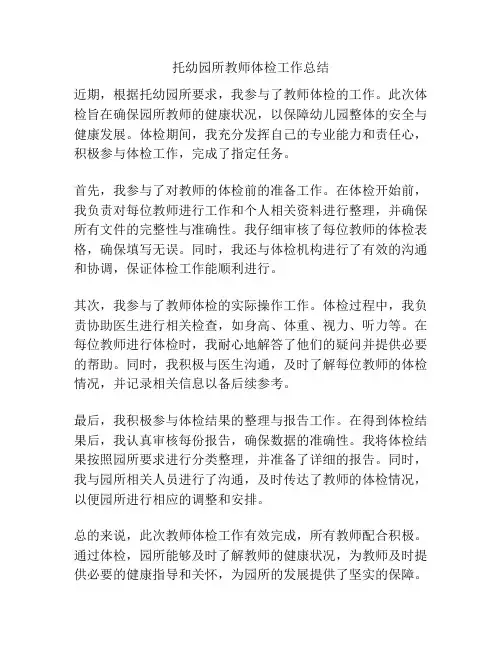 托幼园所教师体检工作总结

近期，根据托幼园所要求，我参与了教师体检的工作。此次体检旨在确保园所教师的健康状况，以保障幼儿园整体的安全与健康发展。体检期间，我充分发挥自己的专业能力和责任心，积极参与体检工作，完成了指定任务。

首先，我参与了对教师的体检前的准备工作。在体检开始前，我负责对每位教师进行工作和个人相关资料进行整理，并确保所有文件的完整性与准确性。我仔细审核了每位教师的体检表格，确保填写无误。同时，我还与体检机构进行了有效的沟通和协调，保证体检工作能顺利进行。

其次，我参与了教师体检的实际操作工作。体检过程中，我负责协助医生进行相关检查，如身高、体重、视力、听力等。在每位教师进行体检时，我耐心地解答了他们的疑问并提供必要的帮助。同时，我积极与医生沟通，及时了解每位教师的体检情况，并记录相关信息以备后续参考。

最后，我积极参与体检结果的整理与报告工作。在得到体检结果后，我认真审核每份报告，确保数据的准确性。我将体检结果按照园所要求进行分类整理，并准备了详细的报告。同时，我与园所相关人员进行了沟通，及时传达了教师的体检情况，以便园所进行相应的调整和安排。

总的来说，此次教师体检工作有效完成，所有教师配合积极。通过体检，园所能够及时了解教师的健康状况，为教师及时提供必要的健康指导和关怀，为园所的发展提供了坚实的保障。